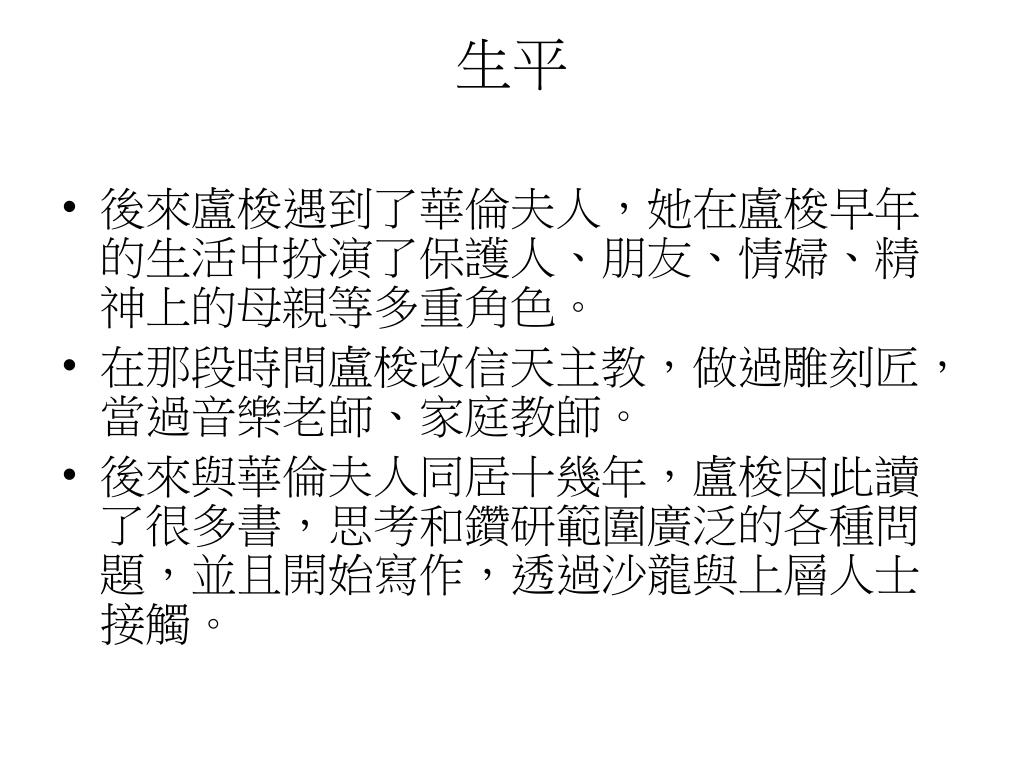 生平

• 後來盧梭遇到了華倫夫人，她在盧梭早年的生活中扮演了保護人、朋友、情婦、精神上的母親等多重角色。
• 在那段時間盧梭改信天主教，做過雕刻匠，當過音樂老師、家庭教師。
• 後來與華倫夫人同居十幾年，盧梭因此讀了很多書，思考和鑽研範圍廣泛的各種問題，並且開始寫作，透過沙龍與上層人士接觸。